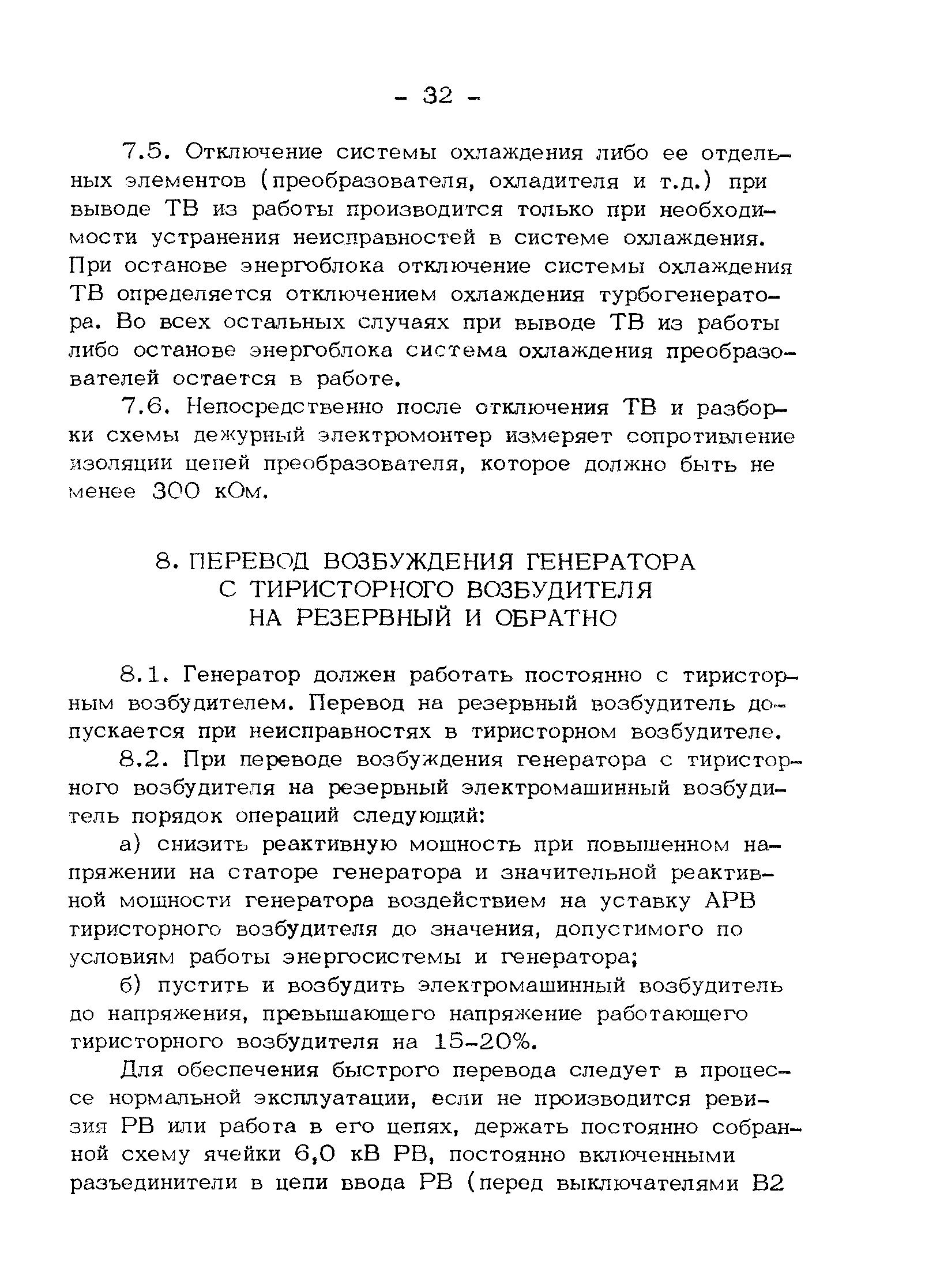 - 32 -

7.5. Отключение системы охлаждения либо ее отдельных элементов (преобразователя, охладителя и т.д.) при выводе ТВ из работы производится только при необходимости устранения неисправностей в системе охлаждения. При останове энергоблока отключение системы охлаждения ТВ определяется отключением охлаждения турбогенератора. Во всех остальных случаях при выводе ТВ из работы либо останове энергоблока система охлаждения преобразователей остается в работе.

7.6. Непосредственно после отключения ТВ и разборки схемы дежурный электромонтер измеряет сопротивление изоляции цепей преобразователя, которое должно быть не менее 300 кОм.

8. ПЕРЕВОД ВОЗБУЖДЕНИЯ ГЕНЕРАТОРА С ТИРИСТОРНОГО ВОЗБУДИТЕЛЯ НА РЕЗЕРВНЫЙ И ОБРАТНО

8.1. Генератор должен работать постоянно с тиристорным возбудителем. Перевод на резервный возбудитель допускается при неисправностях в тиристорном возбудителе.

8.2. При переводе возбуждения генератора с тиристорного возбудителя на резервный электромашинный возбудитель порядок операций следующий:

а) снизить реактивную мощность при повышенном напряжении на статоре генератора и значительной реактивной мощности генератора воздействием на уставку АРВ тиристорного возбудителя до значения, допустимого по условиям работы энергосистемы и генератора;

б) пустить и возбудить электромашинный возбудитель до напряжения, превышающего напряжение работающего тиристорного возбудителя на 15-20%.

Для обеспечения быстрого перевода следует в процессе нормальной эксплуатации, если не производится ревизия РВ или работа в его цепях, держать постоянно собранной схему ячейки 6,0 кВ РВ, постоянно включенными разъединители в цепи ввода РВ (перед выключателями В2